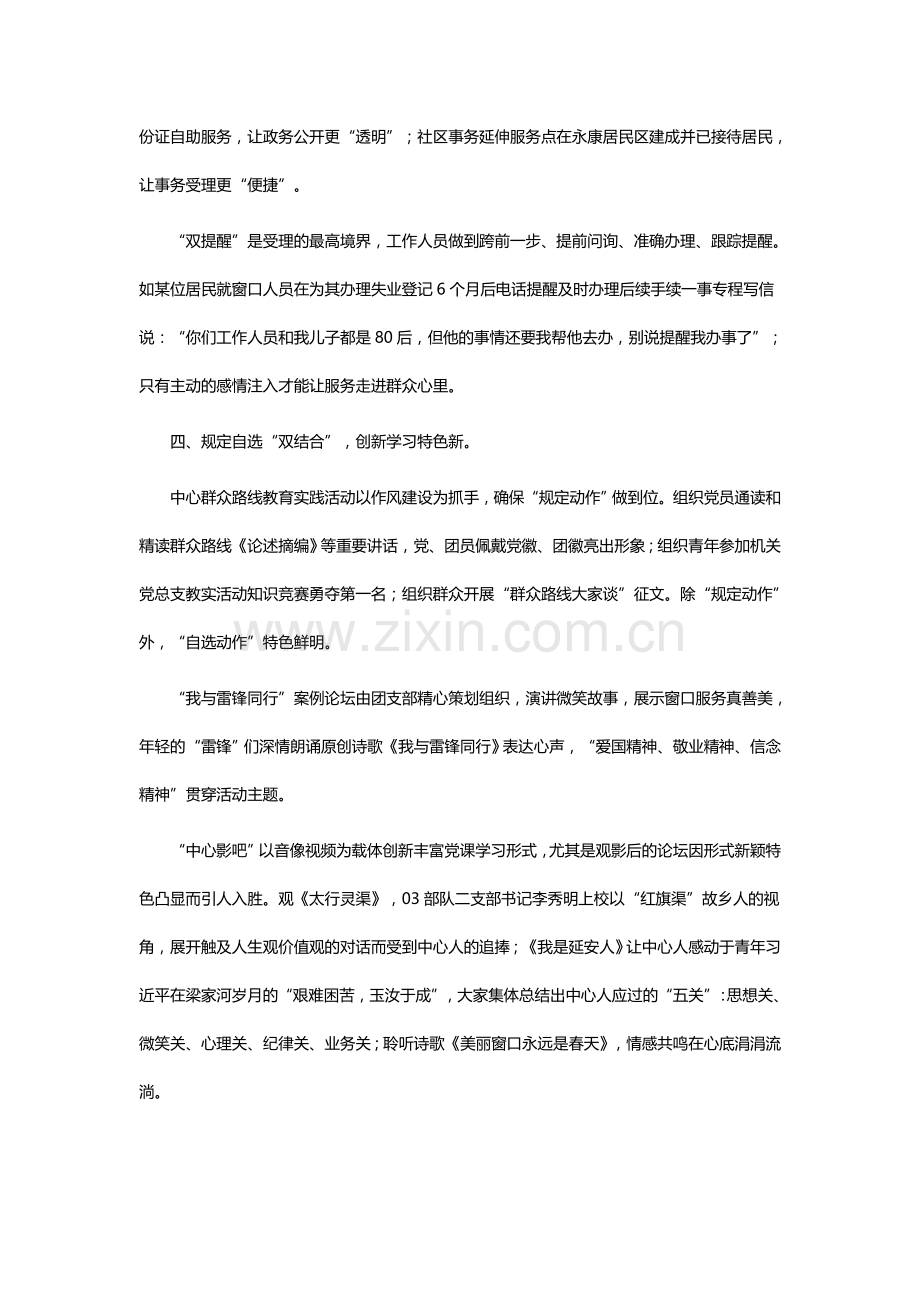 份证自助服务，让政务公开更“透明”；社区事务延伸服务点在永康居民区建成并已接待居民，让事务受理更“便捷”。

“双提醒”是受理的最高境界，工作人员做到跨前一步、提前问询、准确办理、跟踪提醒。如某位居民就窗口人员在为其办理失业登记6个月后电话提醒及时办理后续手续一事专程写信说：“你们工作人员和我儿子都是80后，但他的事情还要我帮他去办，别说提醒我办事了”；只有主动的感情注入才能让服务走进群众心里。

四、规定自选“双结合”，创新学习特色新。

中心群众路线教育实践活动以作风建设为抓手，确保“规定动作”做到位。组织党员通读和精读群众路线《论述摘编》等重要讲话，党、团员佩戴党徽、团徽亮出形象；组织青年参加机关党总支教实活动知识竞赛勇夺第一名；组织群众开展“群众路线大家谈”征文。除“规定动作”外，“自选动作”特色鲜明。

“我与雷锋同行”案例论坛由团支部精心策划组织，演讲微笑故事，展示窗口服务真善美，年轻的“雷锋”们深情朗诵原创诗歌《我与雷锋同行》表达心声，“爱国精神、敬业精神、信念精神”贯穿活动主题。

“中心影吧”以音像视频为载体创新丰富党课学习形式，尤其是观影后的论坛因形式新颖特色凸显而引人入胜。观《太行灵渠》，03部队二支部书记李秀明上校以“红旗渠”故乡人的视角，展开触及人生观价值观的对话而受到中心人的追捧；《我是延安人》让中心人感动于青年习近平在梁家河岁月的“艰难困苦，玉汝于成”，大家集体总结出中心人应过的“五关”：思想关、微笑关、心理关、纪律关、业务关；聆听诗歌《美丽窗口永远是春天》，情感共鸣在心底涓涓流淌。

www.zixin.com.cn